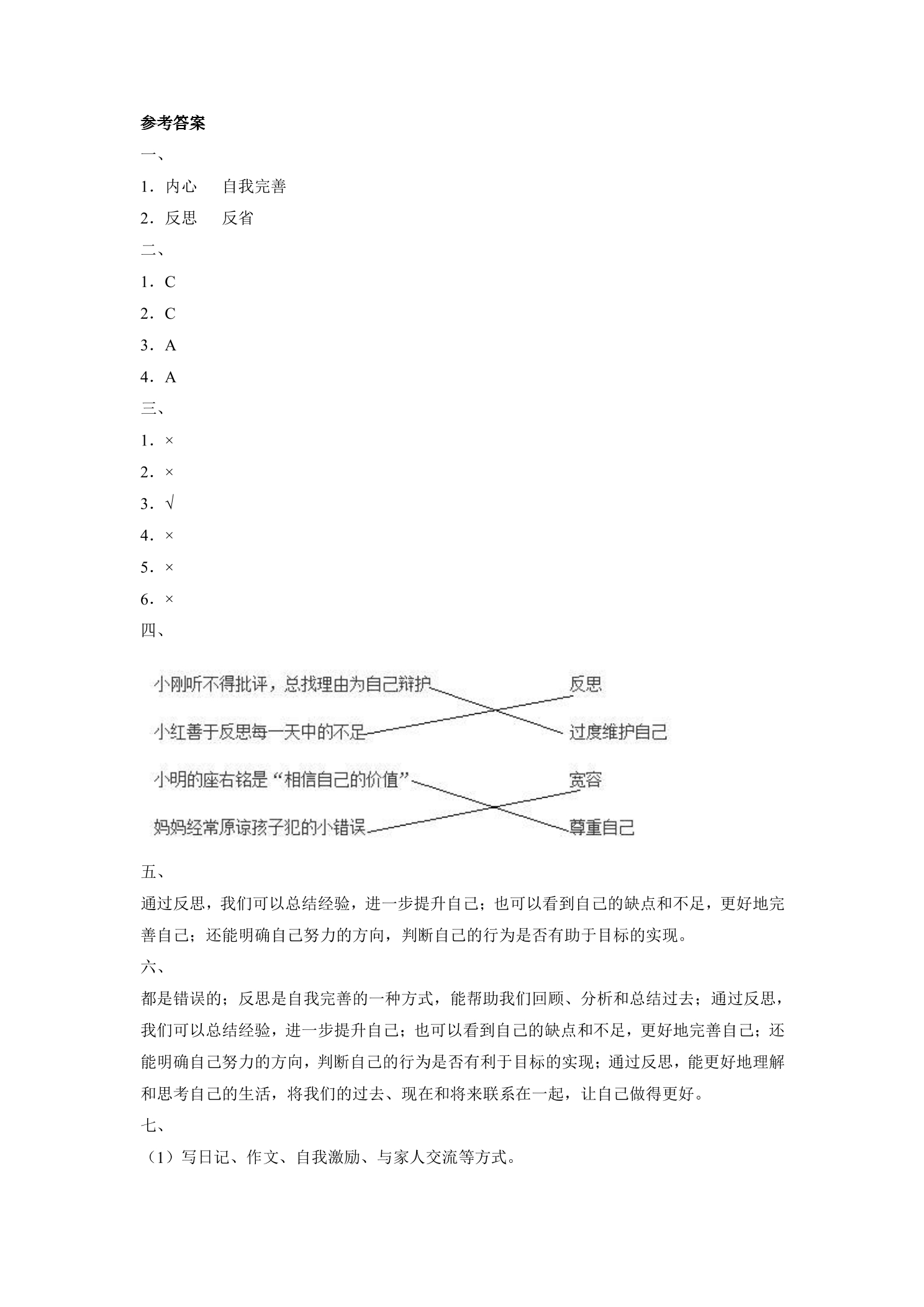 参考答案

一、

1．内心 自我完善

2．反思 反省

二、

1．C

2．C

3．A

4．A

三、

1．×

2．×

3．√

4．×

5．×

6．×

四、

小刚听不得批评，总找理由为自己辩护

小红善于反思每一天中的不足

小明的座右铭是“相信自己的价值”

妈妈经常原谅孩子犯的小错误

反思

过度维护自己

宽容

尊重自己

五、

通过反思，我们可以总结经验，进一步提升自己；也可以看到自己的缺点和不足，更好地完善自己；还能明确自己努力的方向，判断自己的行为是否有助于目标的实现。

六、

都是错误的；反思是自我完善的一种方式，能帮助我们回顾、分析和总结过去；通过反思，我们可以总结经验，进一步提升自己；也可以看到自己的缺点和不足，更好地完善自己；还能明确自己努力的方向，判断自己的行为是否有利于目标的实现；通过反思，能更好地理解和思考自己的生活，将我们的过去、现在和将来联系在一起，让自己做得更好。

七、

（1）写日记、作文、自我激励、与家人交流等方式。